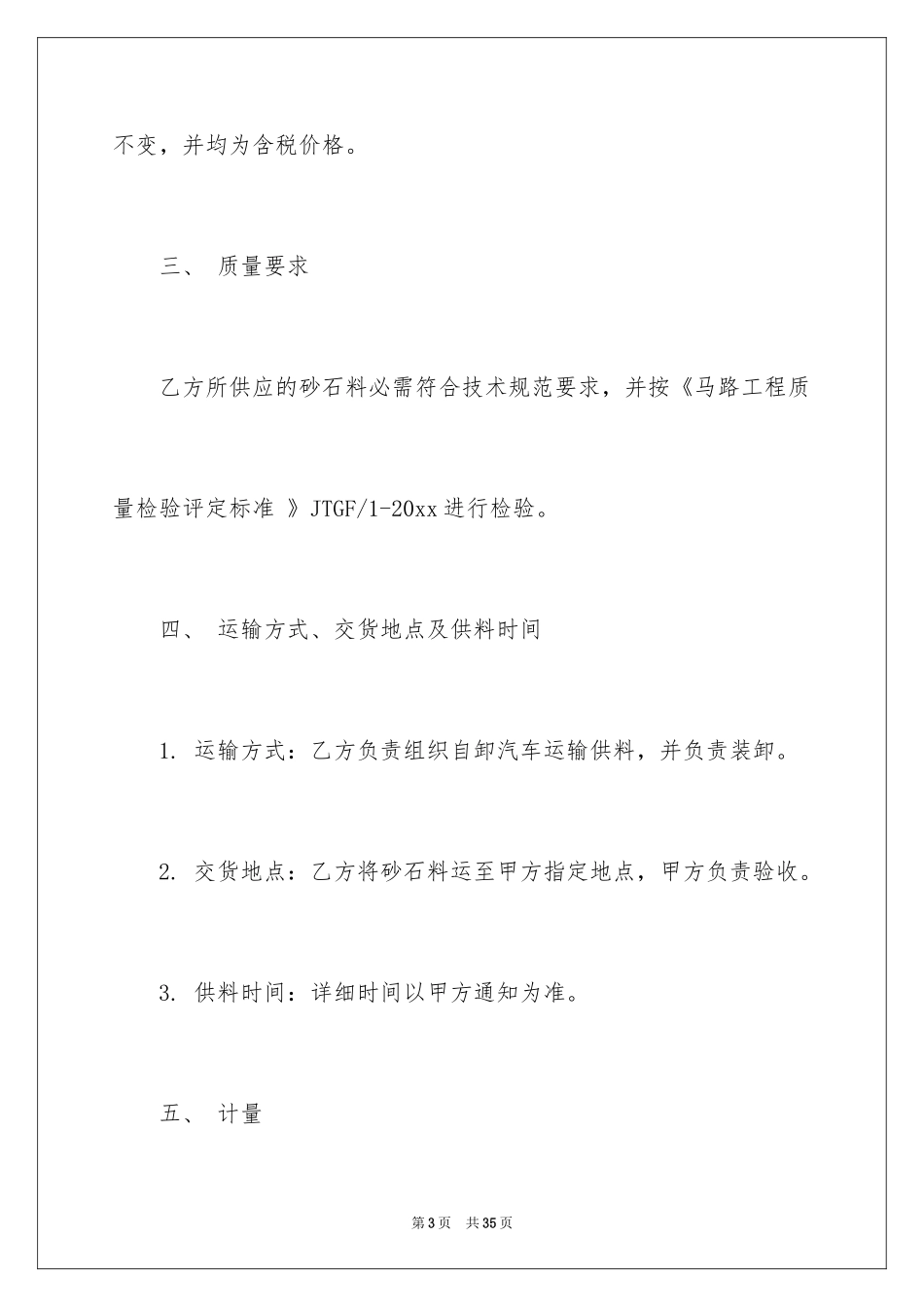 不变，并均为含税价格。

三、 质量要求

乙方所供应的砂石料必需符合技术规范要求，并按《马路工程质量检验评定标准 》JTGF/1-20xx 进行检验。

四、 运输方式、交货地点及供料时间

1. 运输方式：乙方负责组织自卸汽车运输供料，并负责装卸。

2. 交货地点：乙方将砂石料运至甲方指定地点，甲方负责验收。

3. 供料时间：详细时间以甲方通知为准。

五、 计量

第 3 页 共 35 页